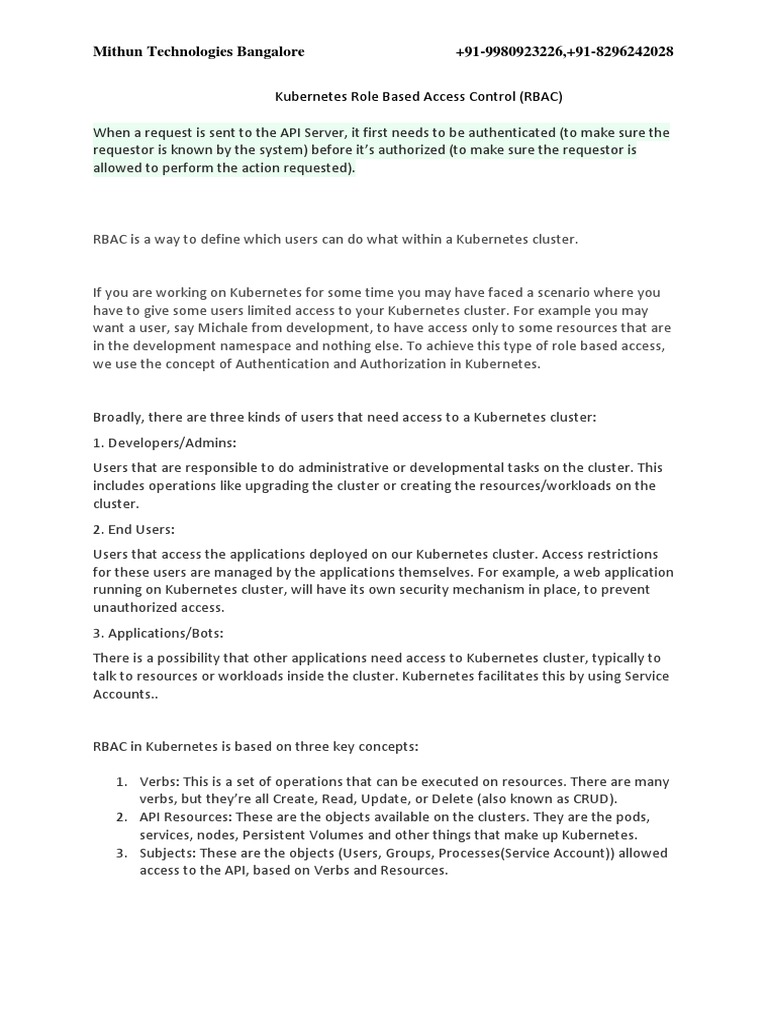 Mithun Technologies Bangalore +91-9980923226,+91-8296242028

Kubernetes Role Based Access Control (RBAC)

When a request is sent to the API Server, it first needs to be authenticated (to make sure the requestor is known by the system) before it's authorized (to make sure the requestor is allowed to perform the action requested).

RBAC is a way to define which users can do what within a Kubernetes cluster.

If you are working on Kubernetes for some time you may have faced a scenario where you have to give some users limited access to your Kubernetes cluster. For example you may want a user, say Michale from development, to have access only to some resources that are in the development namespace and nothing else. To achieve this type of role based access, we use the concept of Authentication and Authorization in Kubernetes.

Broadly, there are three kinds of users that need access to a Kubernetes cluster:

1. Developers/Admins:

Users that are responsible to do administrative or developmental tasks on the cluster. This includes operations like upgrading the cluster or creating the resources/workloads on the cluster.

2. End Users:

Users that access the applications deployed on our Kubernetes cluster. Access restrictions for these users are managed by the applications themselves. For example, a web application running on Kubernetes cluster, will have its own security mechanism in place, to prevent unauthorized access.

3. Applications/Bots:

There is a possibility that other applications need access to Kubernetes cluster, typically to talk to resources or workloads inside the cluster. Kubernetes facilitates this by using Service Accounts..

RBAC in Kubernetes is based on three key concepts:

1. Verbs: This is a set of operations that can be executed on resources. There are many verbs, but they're all Create, Read, Update, or Delete (also known as CRUD).
2. API Resources: These are the objects available on the clusters. They are the pods, services, nodes, Persistent Volumes and other things that make up Kubernetes.
3. Subjects: These are the objects (Users, Groups, Processes(Service Account)) allowed access to the API, based on Verbs and Resources.